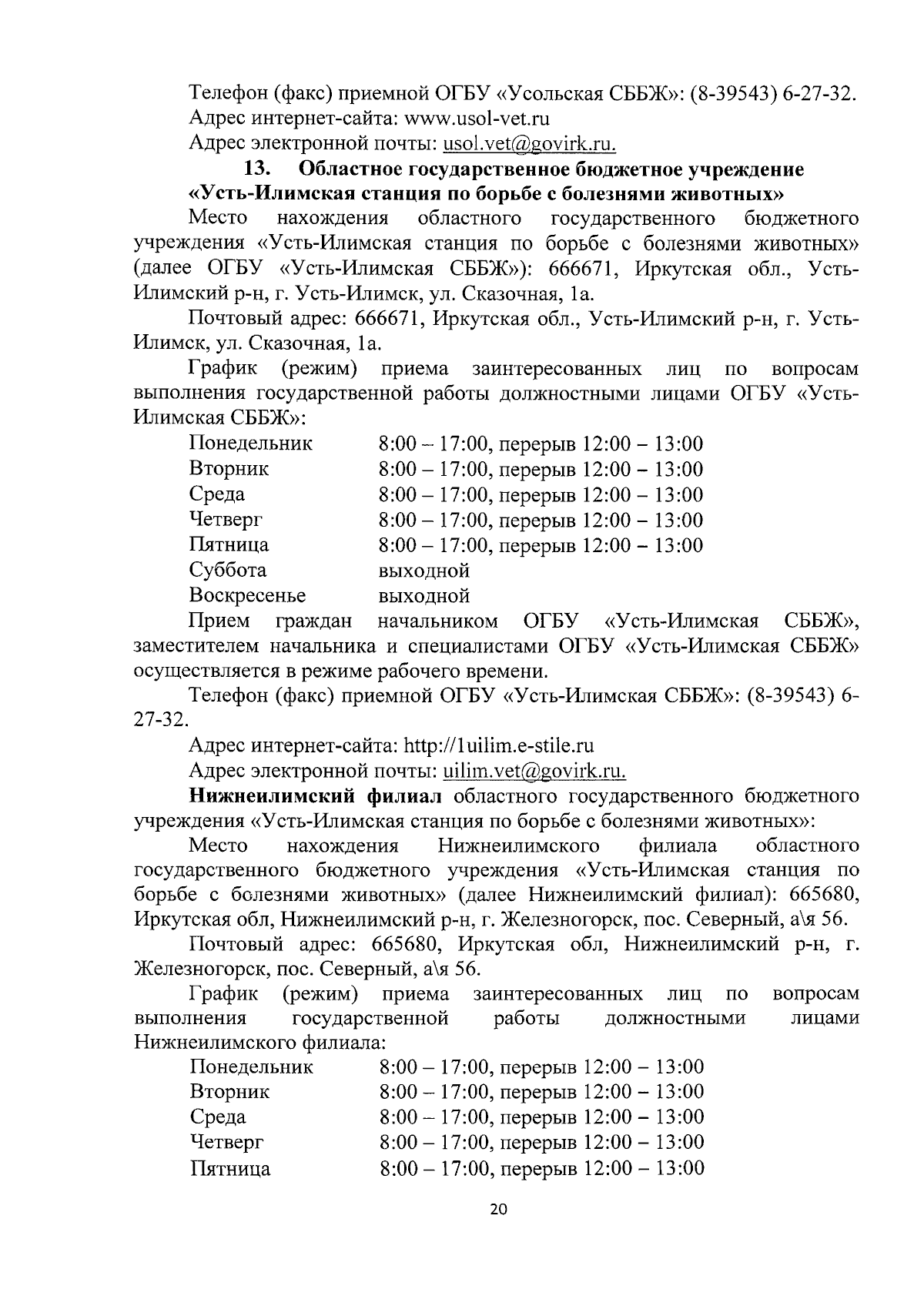 Телефон (факс) приемной ОГБУ «Усольская СББЖ»: (8-39543) 6-27-32.
Адрес интернет-сайта: www.usol-vet.ru
Адрес электронной почты: usol.vet@govirk.ru.

13. Областное государственное бюджетное учреждение «Усть-Илимская станция по борьбе с болезнями животных»

Место нахождения областного государственного бюджетного учреждения «Усть-Илимская станция по борьбе с болезнями животных» (далее ОГБУ «Усть-Илимская СББЖ»): 666671, Иркутская обл., Усть-Илимский р-н, г. Усть-Илимск, ул. Сказочная, 1а.

Почтовый адрес: 666671, Иркутская обл., Усть-Илимский р-н, г. Усть-Илимск, ул. Сказочная, 1а.

График (режим) приема заинтересованных лиц по вопросам выполнения государственной работы должностными лицами ОГБУ «Усть-Илимская СББЖ»:

| Понедельник | 8:00 – 17:00, перерыв 12:00 – 13:00 |
|---|---|
| Вторник | 8:00 – 17:00, перерыв 12:00 – 13:00 |
| Среда | 8:00 – 17:00, перерыв 12:00 – 13:00 |
| Четверг | 8:00 – 17:00, перерыв 12:00 – 13:00 |
| Пятница | 8:00 – 17:00, перерыв 12:00 – 13:00 |
| Суббота | выходной |
| Воскресенье | выходной |

Прием граждан начальником ОГБУ «Усть-Илимская СББЖ», заместителем начальника и специалистами ОГБУ «Усть-Илимская СББЖ» осуществляется в режиме рабочего времени.

Телефон (факс) приемной ОГБУ «Усть-Илимская СББЖ»: (8-39543) 6-27-32.

Адрес интернет-сайта: http://1uilim.e-stile.ru
Адрес электронной почты: uilim.vet@govirk.ru.

Нижнеилимский филиал областного государственного бюджетного учреждения «Усть-Илимская станция по борьбе с болезнями животных»:

Место нахождения Нижнеилимского филиала областного государственного бюджетного учреждения «Усть-Илимская станция по борьбе с болезнями животных» (далее Нижнеилимский филиал): 665680, Иркутская обл, Нижнеилимский р-н, г. Железногорск, пос. Северный, а\я 56.

Почтовый адрес: 665680, Иркутская обл, Нижнеилимский р-н, г. Железногорск, пос. Северный, а\я 56.

График (режим) приема заинтересованных лиц по вопросам выполнения государственной работы должностными лицами Нижнеилимского филиала:

| Понедельник | 8:00 – 17:00, перерыв 12:00 – 13:00 |
|---|---|
| Вторник | 8:00 – 17:00, перерыв 12:00 – 13:00 |
| Среда | 8:00 – 17:00, перерыв 12:00 – 13:00 |
| Четверг | 8:00 – 17:00, перерыв 12:00 – 13:00 |
| Пятница | 8:00 – 17:00, перерыв 12:00 – 13:00 |

20